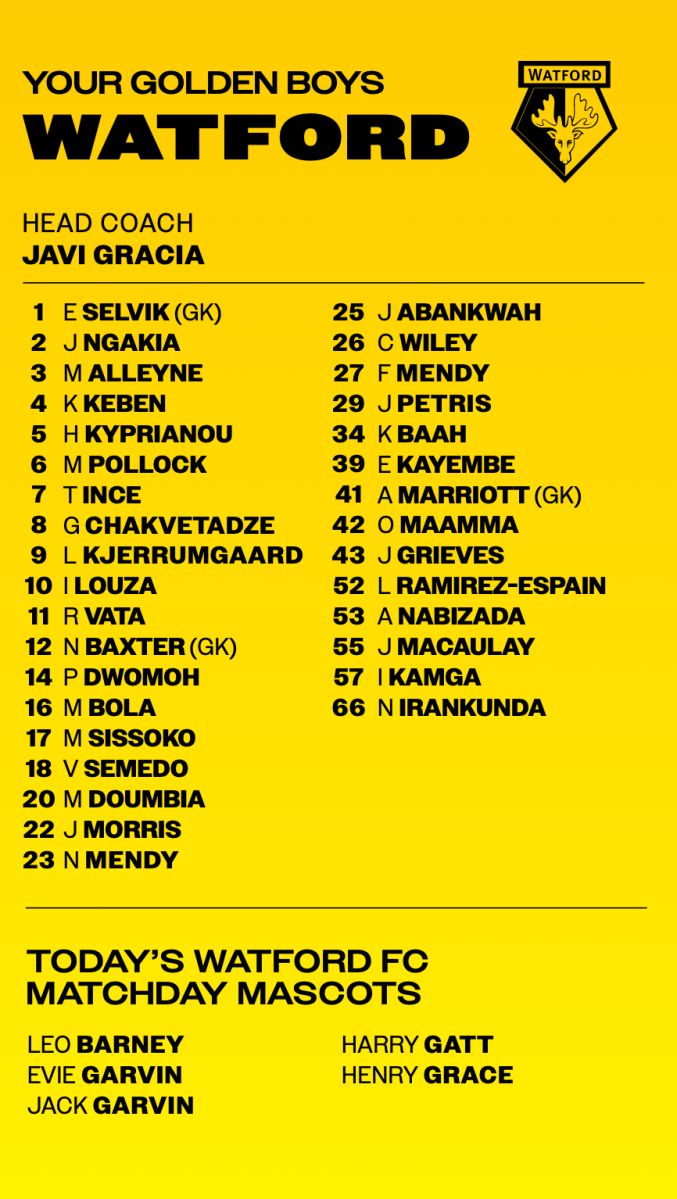 YOUR GOLDEN BOYS
WATFORD

WATFORD

HEAD COACH
JAVI GRACIA

1 E SELVIK (GK)
2 J NGAKIA
3 M ALLEYNE
4 K KEBEN
5 H KYPRIANOU
6 M POLLOCK
7 T INCE
8 G CHAKVETADZE
9 L KJERRUMGAARD
10 I LOUZA
11 R VATA
12 N BAXTER (GK)
14 P DWOMOH
16 M BOLA
17 M SISSOKO
18 V SEMEDO
20 M DOUMBIA
22 J MORRIS
23 N MENDY

25 J ABANKWAH
26 C WILEY
27 F MENDY
29 J PETRIS
34 K BAAH
39 E KAYEMBE
41 A MARRIOTT (GK)
42 O MAAMMA
43 J GRIEVES
52 L RAMIREZ-ESPAIN
53 A NABIZADA
55 J MACAULAY
57 I KAMGA
66 N IRANKUNDA

TODAY'S WATFORD FC
MATCHDAY MASCOTS

LEO BARNEY
EVIE GARVIN
JACK GARVIN

HARRY GATT
HENRY GRACE